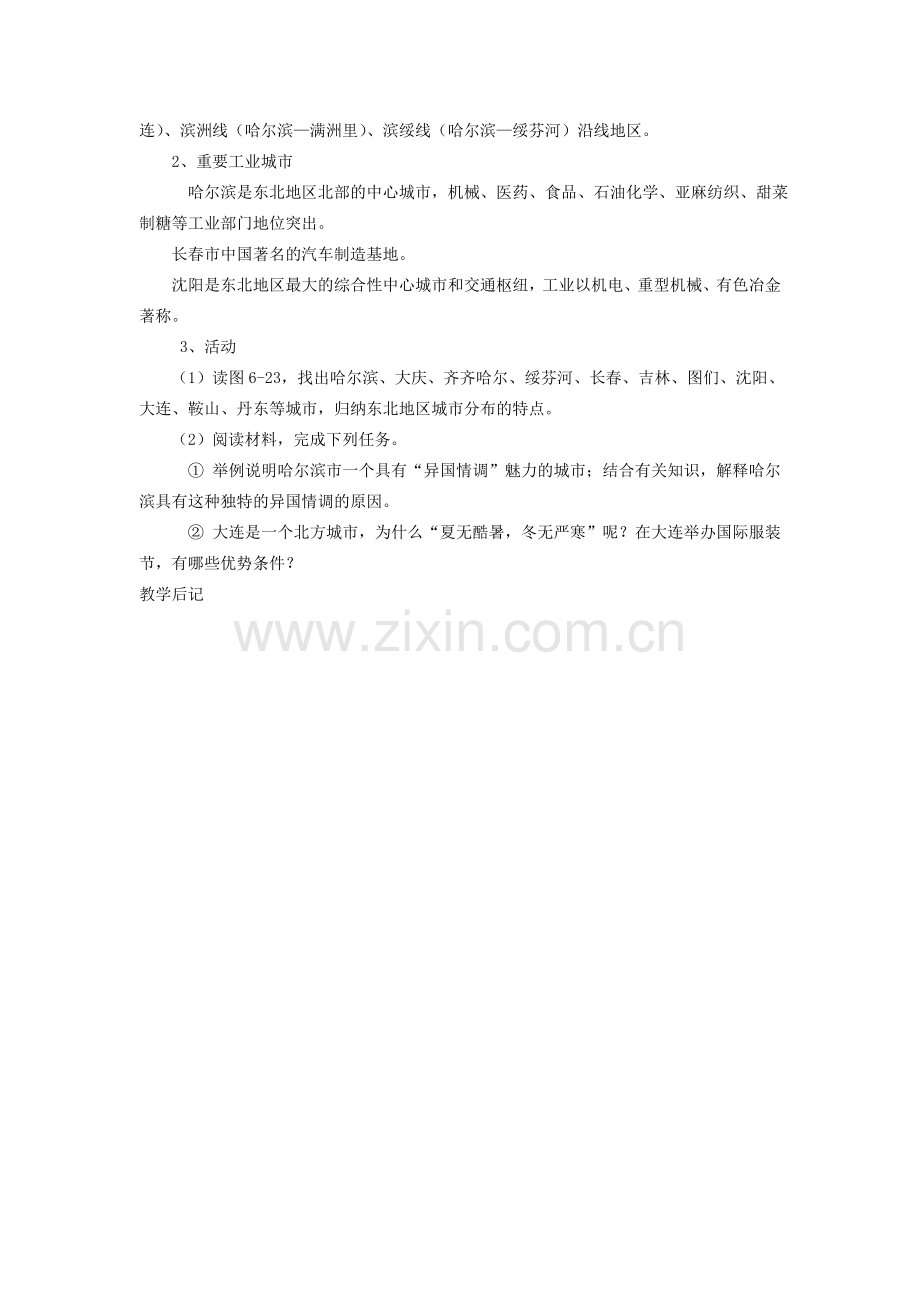 连）、滨洲线（哈尔滨—满洲里）、滨绥线（哈尔滨—绥芬河）沿线地区。

2、重要工业城市

哈尔滨是东北地区北部的中心城市，机械、医药、食品、石油化学、亚麻纺织、甜菜制糖等工业部门地位突出。

长春市中国著名的汽车制造基地。

沈阳是东北地区最大的综合性中心城市和交通枢纽，工业以机电、重型机械、有色冶金著称。

3、活动

（1）读图6-23，找出哈尔滨、大庆、齐齐哈尔、绥芬河、长春、吉林、图们、沈阳、大连、鞍山、丹东等城市，归纳东北地区城市分布的特点。

（2）阅读材料，完成下列任务。

① 举例说明哈尔滨市一个具有“异国情调”魅力的城市；结合有关知识，解释哈尔滨具有这种独特的异国情调的原因。

② 大连是一个北方城市，为什么“夏无酷暑，冬无严寒”呢？在大连举办国际服装节，有哪些优势条件？

教学后记

www.zixin.com.cn